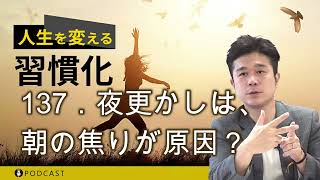 人生を変える

習慣化

137．夜更かしは、朝の焦りが原因？

PODCAST